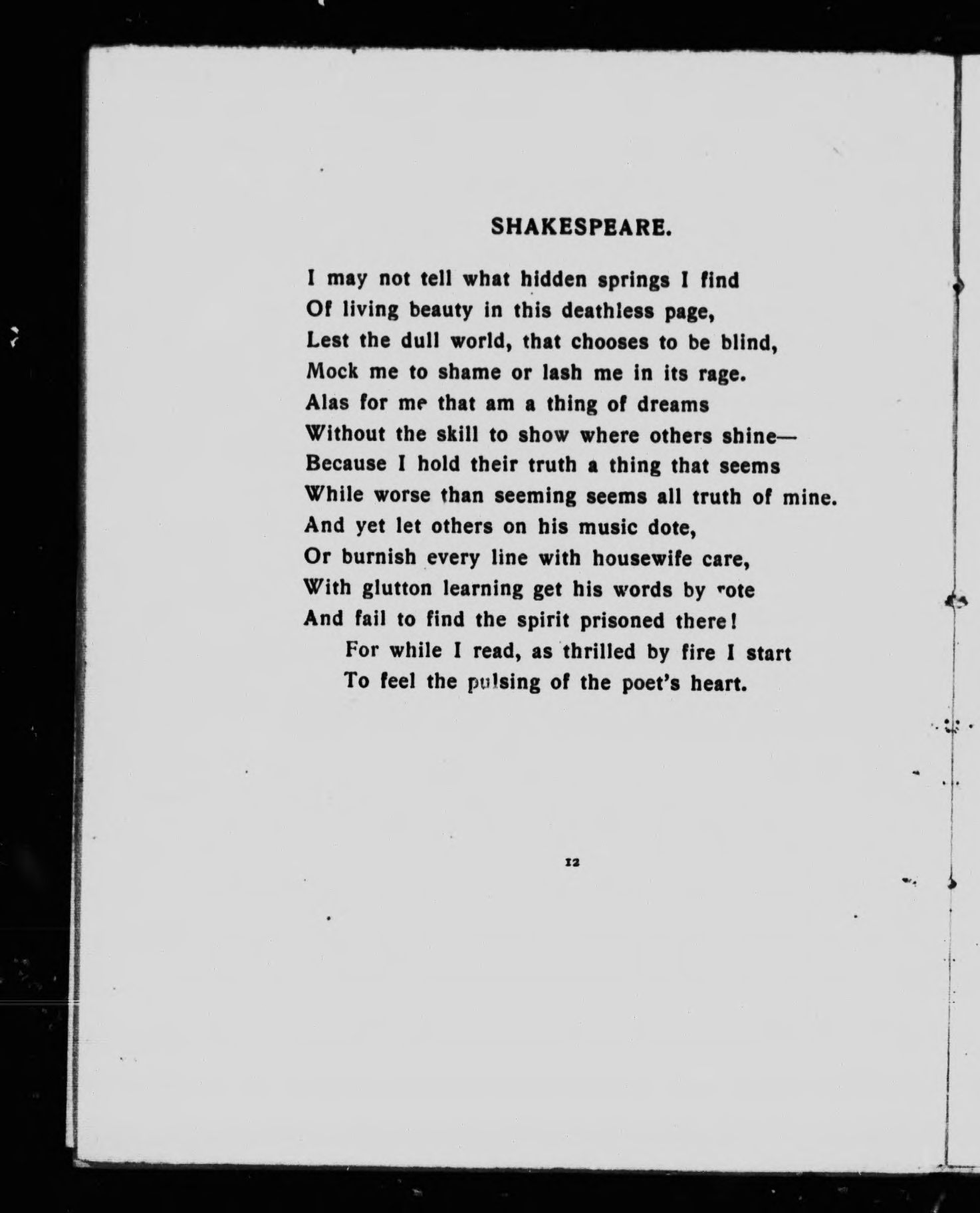 SHAKESPEARE.

I may not tell what hidden springs I find
Of living beauty in this deathless page,
Lest the dull world, that chooses to be blind,
Mock me to shame or lash me in its rage.
Alas for me that am a thing of dreams
Without the skill to show where others shine—
Because I hold their truth a thing that seems
While worse than seeming seems all truth of mine.
And yet let others on his music dote,
Or burnish every line with housewife care,
With glutton learning get his words by rote
And fail to find the spirit prisoned there!
For while I read, as thrilled by fire I start
To feel the pulsing of the poet's heart.

12